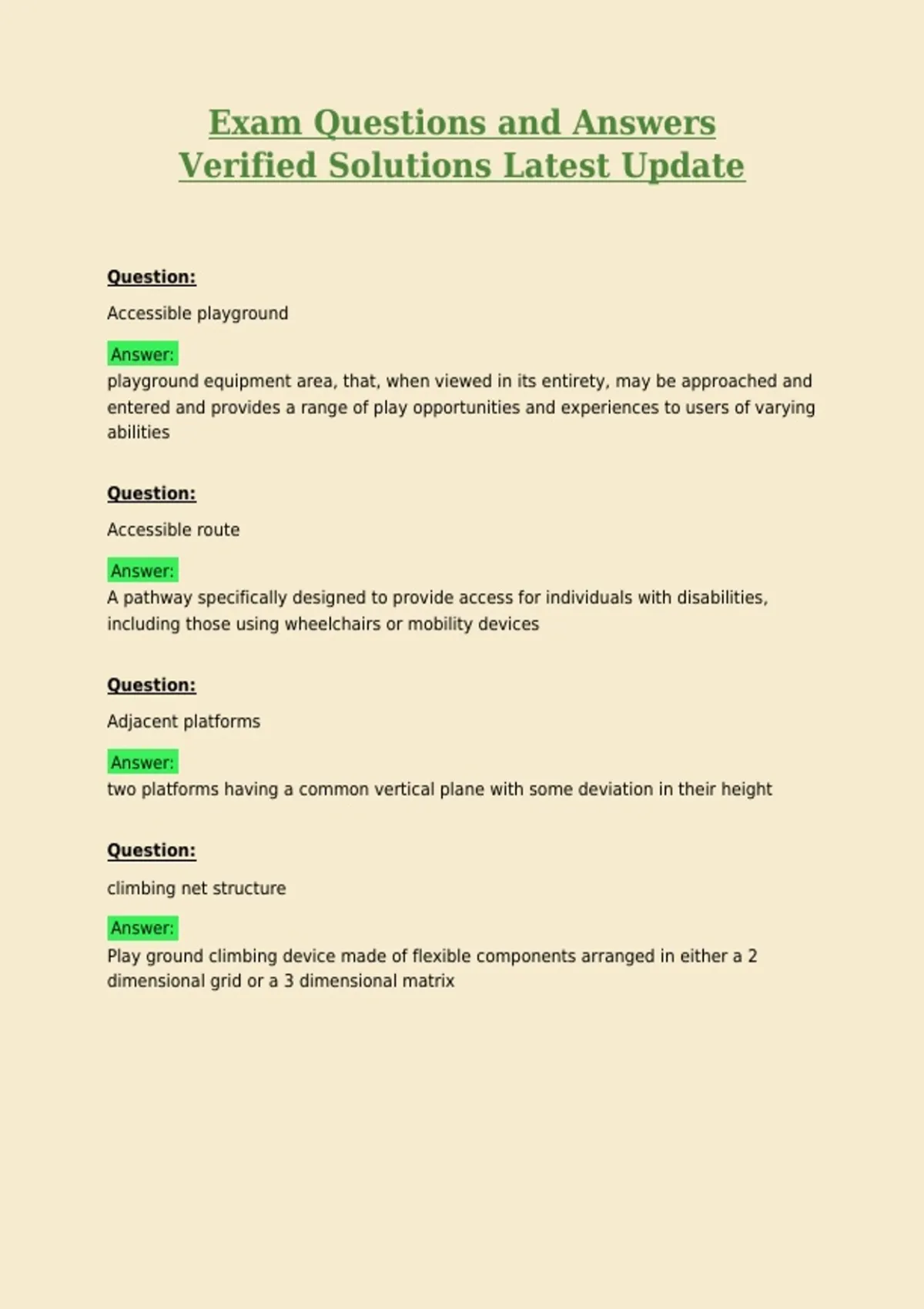 Exam Questions and Answers
Verified Solutions Latest Update

Question:

Accessible playground

Answer:
playground equipment area, that, when viewed in its entirety, may be approached and entered and provides a range of play opportunities and experiences to users of varying abilities

Question:

Accessible route

Answer:
A pathway specifically designed to provide access for individuals with disabilities, including those using wheelchairs or mobility devices

Question:

Adjacent platforms

Answer:
two platforms having a common vertical plane with some deviation in their height

Question:

climbing net structure

Answer:
Play ground climbing device made of flexible components arranged in either a 2 dimensional grid or a 3 dimensional matrix